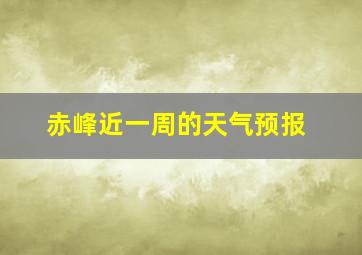 赤峰近一周的天气预报